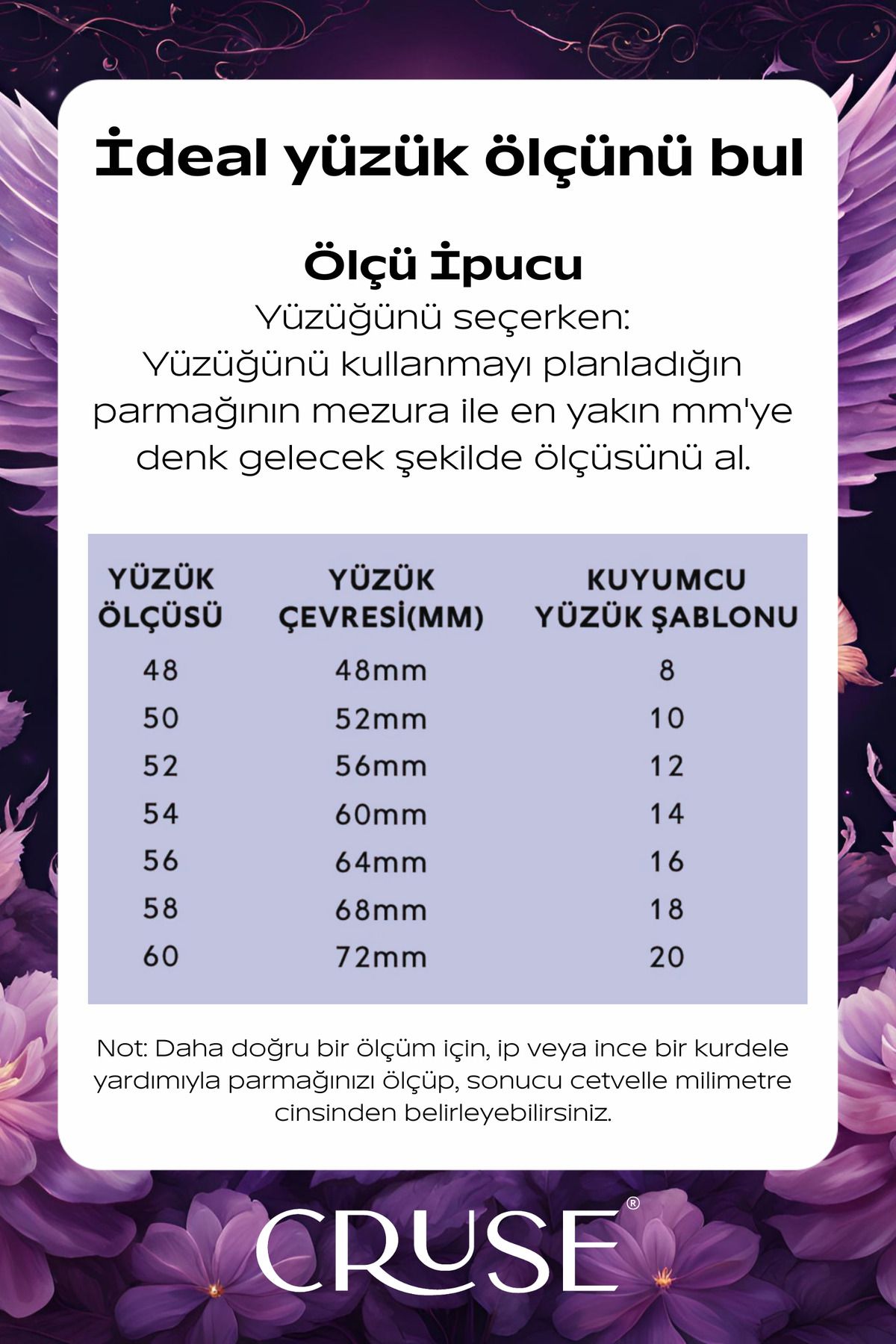 İdeal yüzük ölçünü bul

Ölçü İpucu
Yüzüğünü seçerken:
Yüzüğünü kullanmayı planladığın parmağının mezura ile en yakın mm'ye denk gelecek şekilde ölçüsünü al.

| YÜZÜK ÖLÇÜSÜ | YÜZÜK ÇEVRESİ(MM) | KUYUMCU YÜZÜK ŞABLONU |
|---|---|---|
| 48 | 48mm | 8 |
| 50 | 52mm | 10 |
| 52 | 56mm | 12 |
| 54 | 60mm | 14 |
| 56 | 64mm | 16 |
| 58 | 68mm | 18 |
| 60 | 72mm | 20 |

Not: Daha doğru bir ölçüm için, ip veya ince bir kurdele yardımıyla parmağınızı ölçüp, sonucu cetvelle milimetre cinsinden belirleyebilirsiniz.

CRUSE®